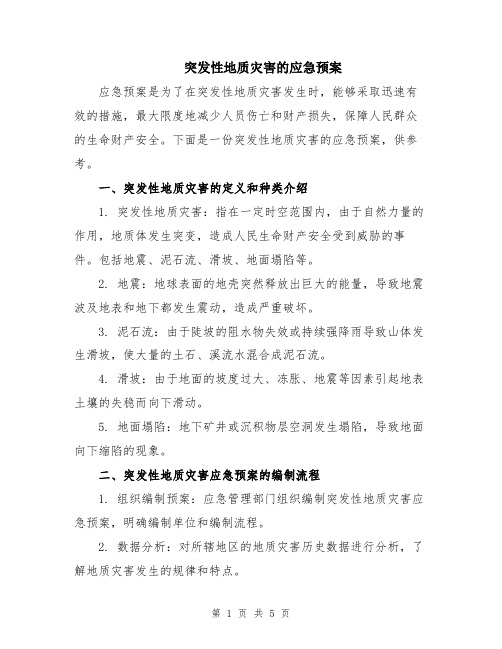 突发性地质灾害的应急预案

应急预案是为了在突发性地质灾害发生时，能够采取迅速有效的措施，最大限度地减少人员伤亡和财产损失，保障人民群众的生命财产安全。下面是一份突发性地质灾害的应急预案，供参考。

一、突发性地质灾害的定义和种类介绍

1. 突发性地质灾害：指在一定时空范围内，由于自然力量的作用，地质体发生突变，造成人民生命财产安全受到威胁的事件。包括地震、泥石流、滑坡、地面塌陷等。

2. 地震：地球表面的地壳突然释放出巨大的能量，导致地震波及地表和地下都发生震动，造成严重破坏。

3. 泥石流：由于陡坡的阻水物失效或持续强降雨导致山体发生滑坡，使大量的土石、溪流水混合成泥石流。

4. 滑坡：由于地面的坡度过大、冻胀、地震等因素引起地表土壤的失稳而向下滑动。

5. 地面塌陷：地下矿井或沉积物层空洞发生塌陷，导致地面向下缩陷的现象。

二、突发性地质灾害应急预案的编制流程

1. 组织编制预案：应急管理部门组织编制突发性地质灾害应急预案，明确编制单位和编制流程。

2. 数据分析：对所辖地区的地质灾害历史数据进行分析，了解地质灾害发生的规律和特点。

第 1 页 共 5 页